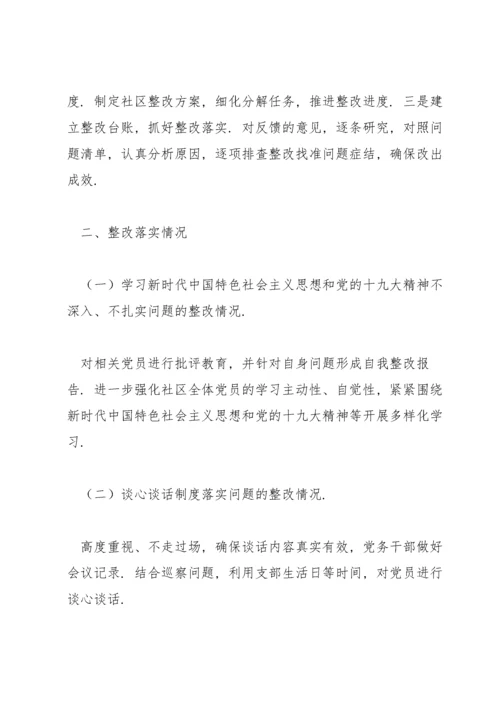 度．制定社区整改方案，细化分解任务，推进整改进度．三是建立整改台账，抓好整改落实．对反馈的意见，逐条研究，对照问题清单，认真分析原因，逐项排查整改找准问题症结，确保改出成效．

二、整改落实情况

（一）学习新时代中国特色社会主义思想和党的十九大精神不深入、不扎实问题的整改情况．

对相关党员进行批评教育，并针对自身问题形成自我整改报告．进一步强化社区全体党员的学习主动性、自觉性，紧紧围绕新时代中国特色社会主义思想和党的十九大精神等开展多样化学习．

（二）谈心谈话制度落实问题的整改情况．

高度重视、不走过场，确保谈话内容真实有效，党务干部做好会议记录．结合巡察问题，利用支部生活日等时间，对党员进行谈心谈话．